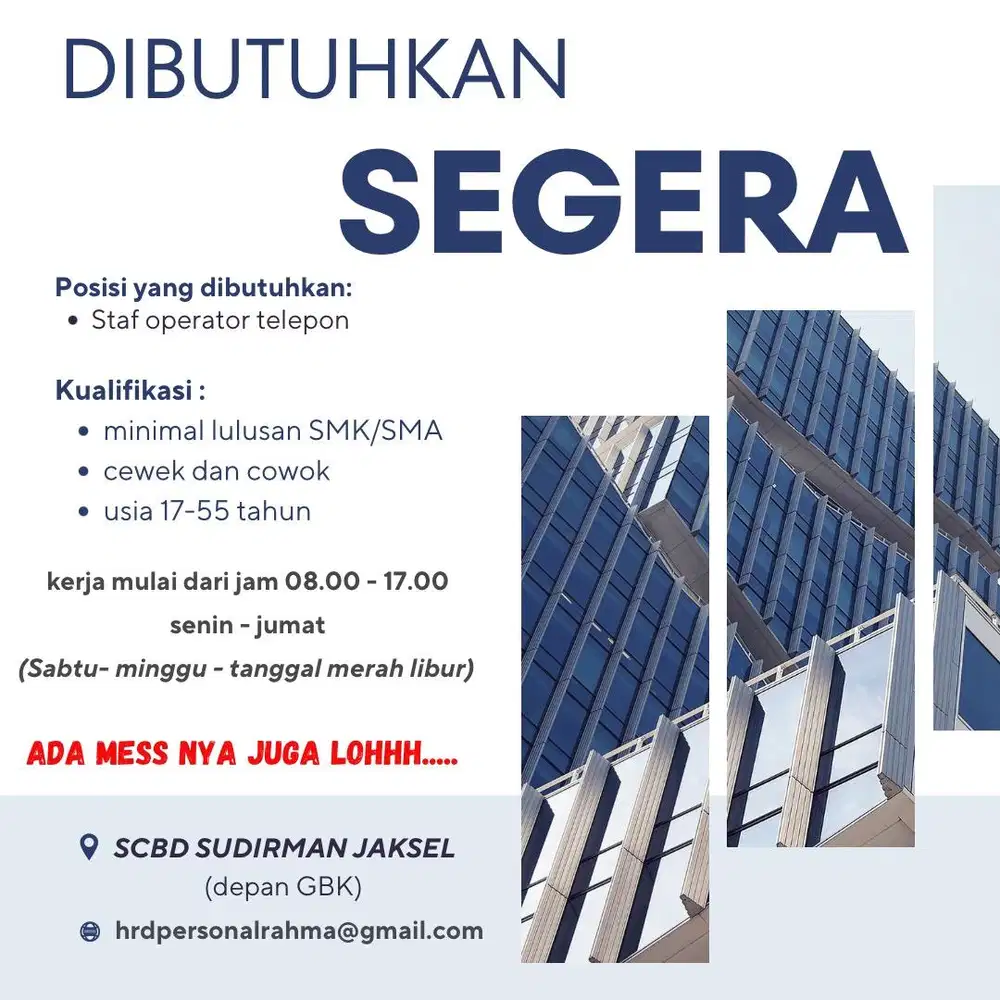 DIBUTUHKAN

SEGERA

Posisi yang dibutuhkan:
• Staf operator telepon

Kualifikasi :
• minimal lulusan SMK/SMA
• cewek dan cowok
• usia 17-55 tahun

kerja mulai dari jam 08.00 - 17.00
senin - jumat
(Sabtu- minggu - tanggal merah libur)

ADA MESS NYA JUGA LOHHH.....

SCBD SUDIRMAN JAKSEL
(depan GBK)

hrdpersonalrahma@gmail.com